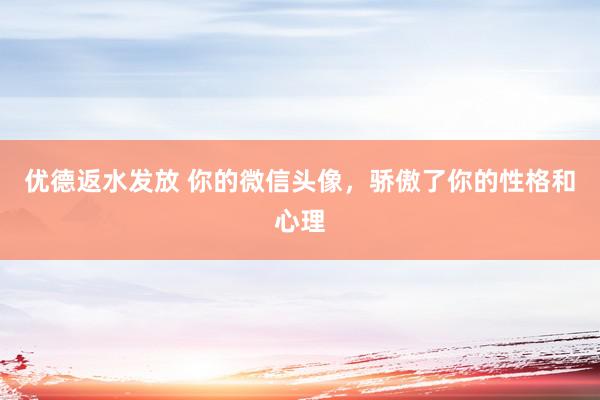 优德返水发放 你的微信头像，骄傲了你的性格和心理